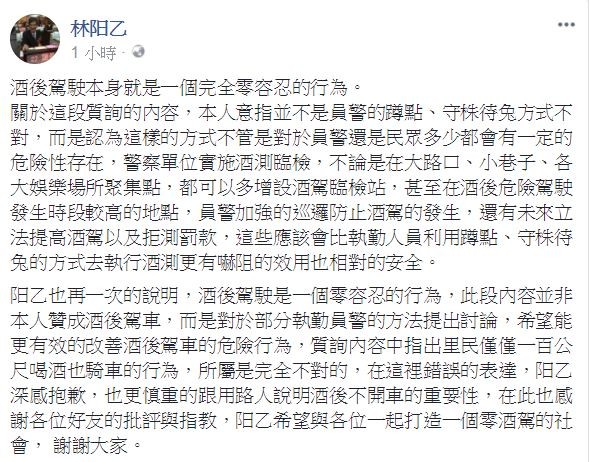 林阳乙
1 小時 ·

酒後駕駛本身就是一個完全零容忍的行為。
關於這段質詢的內容，本人意指並不是員警的蹲點、守株待兔方式不對，而是認為這樣的方式不管是對於員警還是民眾多少都會有一定的危險性存在，警察單位實施酒測臨檢，不論是在大路口、小巷子、各大娛樂場所聚集點，都可以多增設酒駕臨檢站，甚至在酒後危險駕駛發生時段較高的地點，員警加強的巡邏防止酒駕的發生，還有未來立法提高酒駕以及拒測罰款，這些應該會比執勤人員利用蹲點、守株待兔的方式去執行酒測更有嚇阻的效用也相對的安全。

阳乙也再一次的說明，酒後駕駛是一個零容忍的行為，此段內容並非本人贊成酒後駕車，而是對於部分執勤員警的方法提出討論，希望能更有效的改善酒後駕車的危險行為，質詢內容中指出里民僅僅一百公尺喝酒也騎車的行為，所屬是完全不對的，在這裡錯誤的表達，阳乙深感抱歉，也更慎重的跟用路人說明酒後不開車的重要性，在此也感謝各位好友的批評與指教，阳乙希望與各位一起打造一個零酒駕的社會， 謝謝大家。